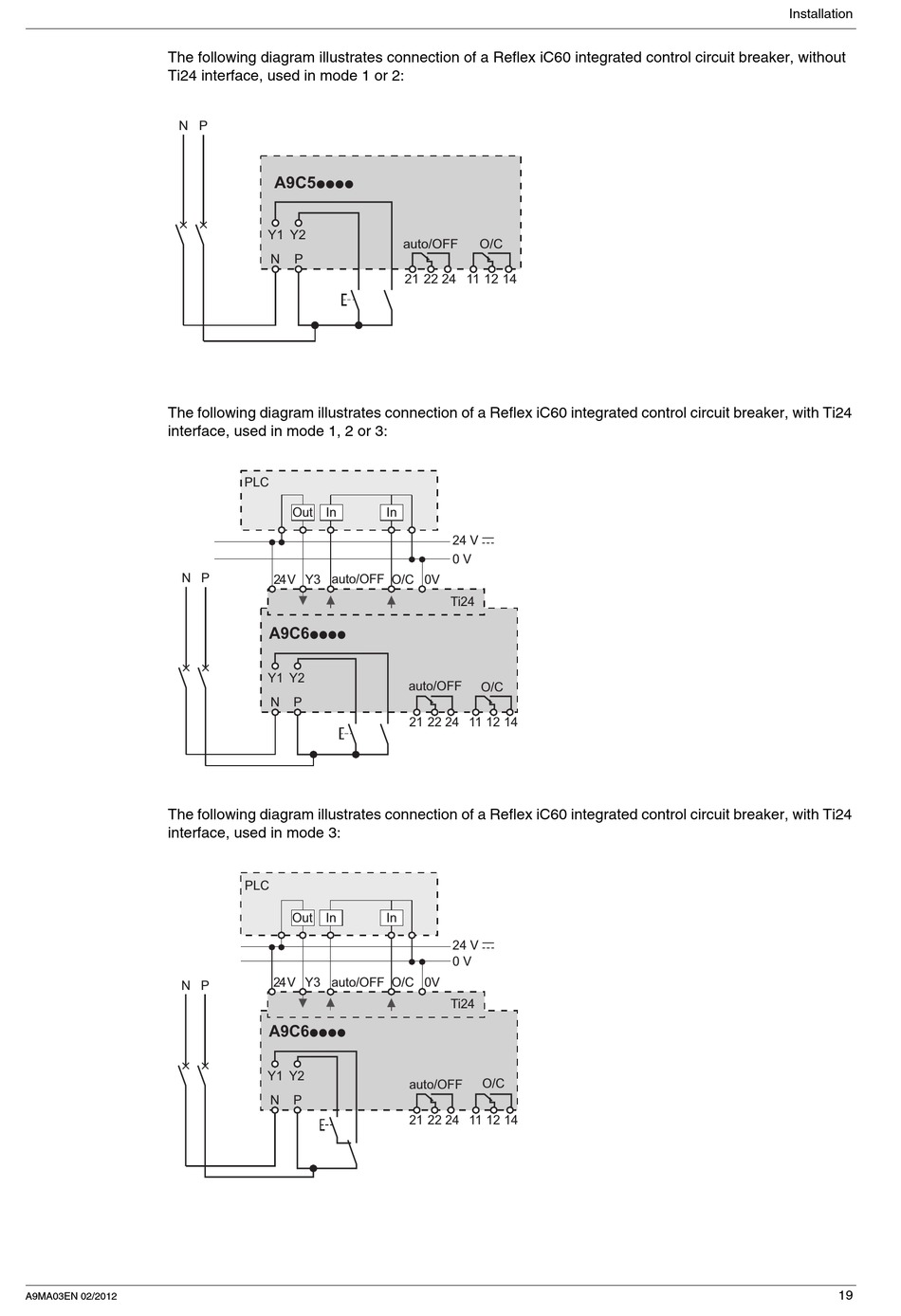 Installation

The following diagram illustrates connection of a Reflex iC60 integrated control circuit breaker, without Ti24 interface, used in mode 1 or 2:

N P
A9C5●●●●
Y1 Y2
N P
auto/OFF
O/C
21 22 24 11 12 14

The following diagram illustrates connection of a Reflex iC60 integrated control circuit breaker, with Ti24 interface, used in mode 1, 2 or 3:

PLC
Out In In
24 V ⎓
0 V
N P
24V Y3 auto/OFF O/C 0V
Ti24
A9C6●●●●
Y1 Y2
N P
auto/OFF
O/C
21 22 24 11 12 14

The following diagram illustrates connection of a Reflex iC60 integrated control circuit breaker, with Ti24 interface, used in mode 3:

PLC
Out In In
24 V ⎓
0 V
N P
24V Y3 auto/OFF O/C 0V
Ti24
A9C6●●●●
Y1 Y2
N P
auto/OFF
O/C
21 22 24 11 12 14

A9MA03EN 02/2012
19